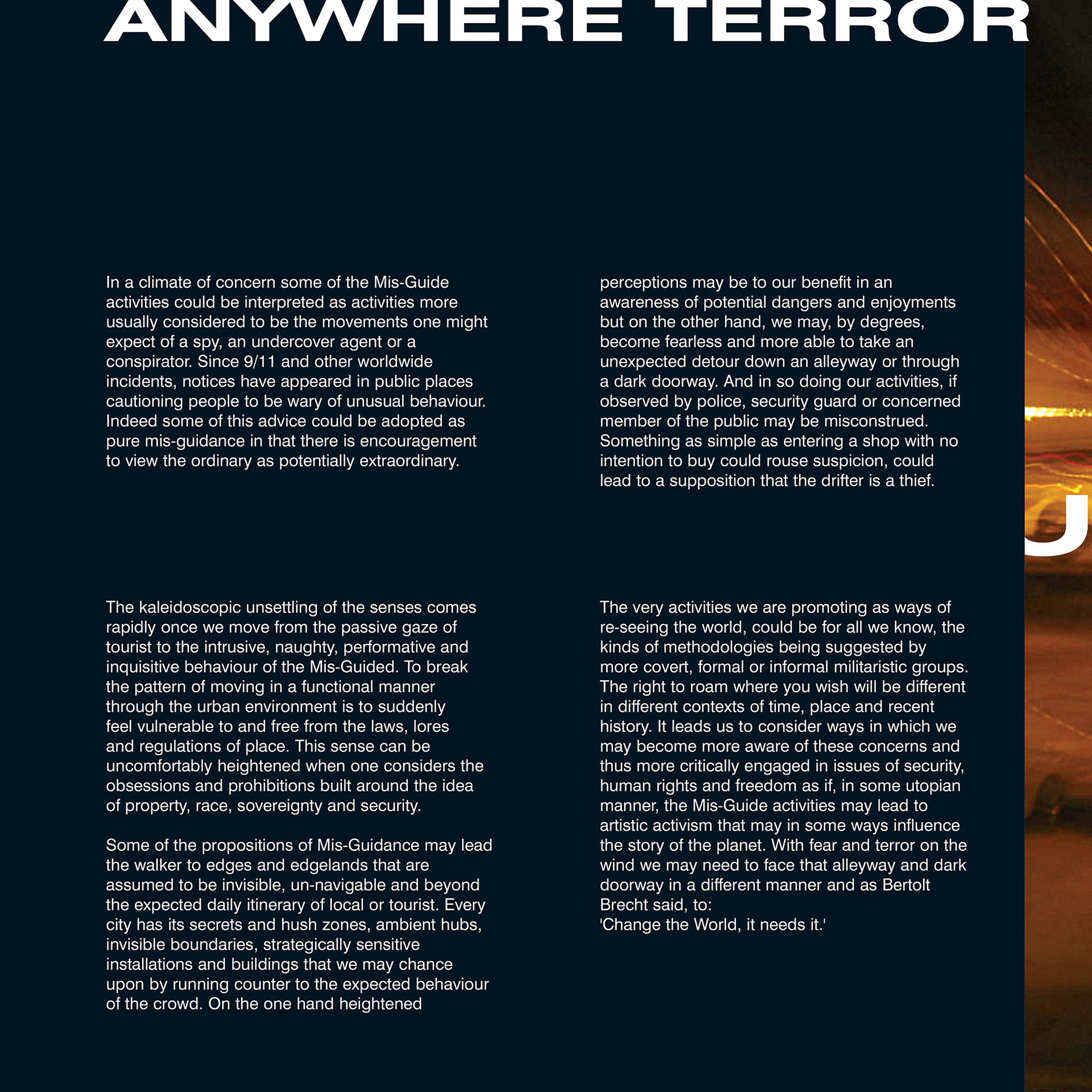 ANYWHERE TERROR

In a climate of concern some of the Mis-Guide activities could be interpreted as activities more usually considered to be the movements one might expect of a spy, an undercover agent or a conspirator. Since 9/11 and other worldwide incidents, notices have appeared in public places cautioning people to be wary of unusual behaviour. Indeed some of this advice could be adopted as pure mis-guidance in that there is encouragement to view the ordinary as potentially extraordinary.

The kaleidoscopic unsettling of the senses comes rapidly once we move from the passive gaze of tourist to the intrusive, naughty, performative and inquisitive behaviour of the Mis-Guided. To break the pattern of moving in a functional manner through the urban environment is to suddenly feel vulnerable to and free from the laws, lores and regulations of place. This sense can be uncomfortably heightened when one considers the obsessions and prohibitions built around the idea of property, race, sovereignty and security.

Some of the propositions of Mis-Guidance may lead the walker to edges and edgelands that are assumed to be invisible, un-navigable and beyond the expected daily itinerary of local or tourist. Every city has its secrets and hush zones, ambient hubs, invisible boundaries, strategically sensitive installations and buildings that we may chance upon by running counter to the expected behaviour of the crowd. On the one hand heightened perceptions may be to our benefit in an awareness of potential dangers and enjoyments but on the other hand, we may, by degrees, become fearless and more able to take an unexpected detour down an alleyway or through a dark doorway. And in so doing our activities, if observed by police, security guard or concerned member of the public may be misconstrued. Something as simple as entering a shop with no intention to buy could rouse suspicion, could lead to a supposition that the drifter is a thief.

The very activities we are promoting as ways of re-seeing the world, could be for all we know, the kinds of methodologies being suggested by more covert, formal or informal militaristic groups. The right to roam where you wish will be different in different contexts of time, place and recent history. It leads us to consider ways in which we may become more aware of these concerns and thus more critically engaged in issues of security, human rights and freedom as if, in some utopian manner, the Mis-Guide activities may lead to artistic activism that may in some ways influence the story of the planet. With fear and terror on the wind we may need to face that alleyway and dark doorway in a different manner and as Bertolt Brecht said, to:
'Change the World, it needs it.'

U